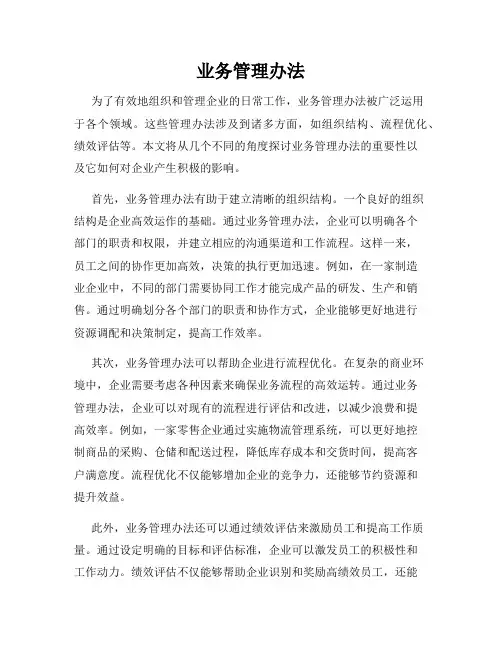 业务管理办法

为了有效地组织和管理企业的日常工作，业务管理办法被广泛运用于各个领域。这些管理办法涉及到诸多方面，如组织结构、流程优化、绩效评估等。本文将从几个不同的角度探讨业务管理办法的重要性以及它如何对企业产生积极的影响。

首先，业务管理办法有助于建立清晰的组织结构。一个良好的组织结构是企业高效运作的基础。通过业务管理办法，企业可以明确各个部门的职责和权限，并建立相应的沟通渠道和工作流程。这样一来，员工之间的协作更加高效，决策的执行更加迅速。例如，在一家制造业企业中，不同的部门需要协同工作才能完成产品的研发、生产和销售。通过明确划分各个部门的职责和协作方式，企业能够更好地进行资源调配和决策制定，提高工作效率。

其次，业务管理办法可以帮助企业进行流程优化。在复杂的商业环境中，企业需要考虑各种因素来确保业务流程的高效运转。通过业务管理办法，企业可以对现有的流程进行评估和改进，以减少浪费和提高效率。例如，一家零售企业通过实施物流管理系统，可以更好地控制商品的采购、仓储和配送过程，降低库存成本和交货时间，提高客户满意度。流程优化不仅能够增加企业的竞争力，还能够节约资源和提升效益。

此外，业务管理办法还可以通过绩效评估来激励员工和提高工作质量。通过设定明确的目标和评估标准，企业可以激发员工的积极性和工作动力。绩效评估不仅能够帮助企业识别和奖励高绩效员工，还能